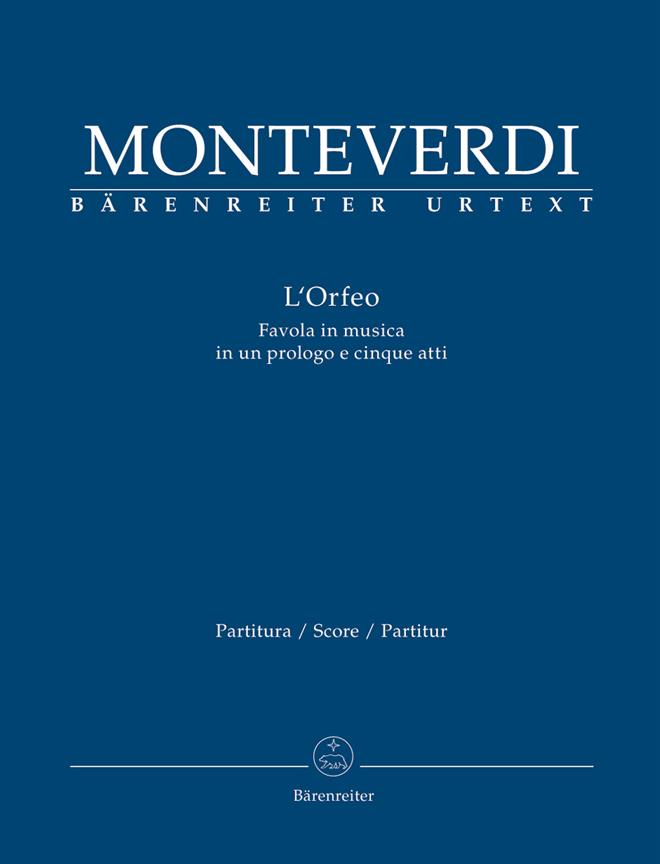 MONTEVERDI
BÄRENREITER URTEXT

L'Orfeo
Favola in musica
in un prologo e cinque atti

Partitura / Score / Partitur

Bärenreiter